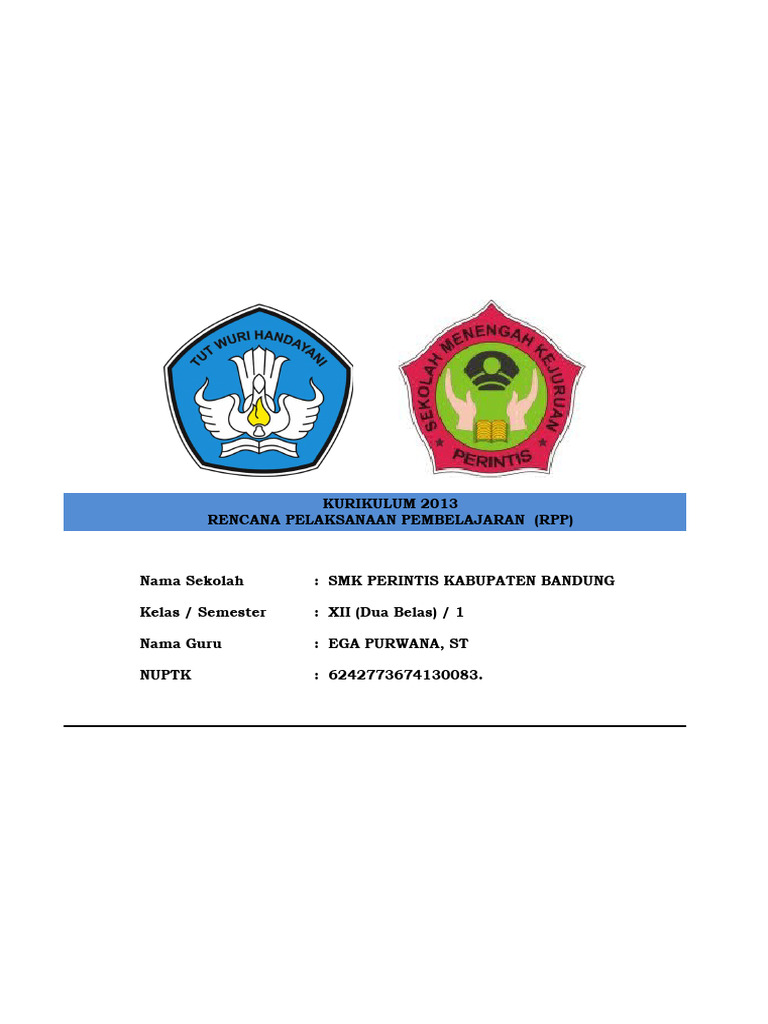 TUT WURI HANDAYANI

SEKOLAH MENENGAH KEJURUAN
PERINTIS

KURIKULUM 2013
RENCANA PELAKSANAAN PEMBELAJARAN (RPP)

Nama Sekolah : SMK PERINTIS KABUPATEN BANDUNG
Kelas / Semester : XII (Dua Belas) / 1
Nama Guru : EGA PURWANA, ST
NUPTK : 6242773674130083.